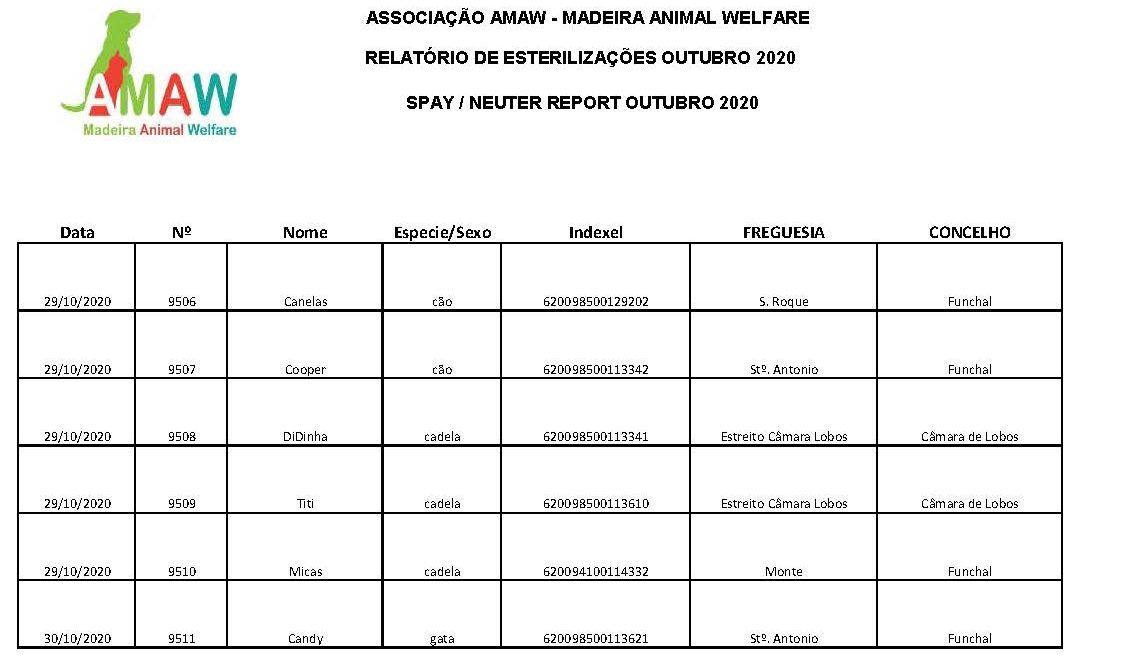 AMAW
Madeira Animal Welfare

ASSOCIAÇÃO AMAW - MADEIRA ANIMAL WELFARE

RELATÓRIO DE ESTERILIZAÇÕES OUTUBRO 2020

SPAY / NEUTER REPORT OUTUBRO 2020

| Data | Nº | Nome | Especie/Sexo | Indexel | FREGUESIA | CONCELHO |
|---|---|---|---|---|---|---|
| 29/10/2020 | 9506 | Canelas | cão | 620098500129202 | S. Roque | Funchal |
| 29/10/2020 | 9507 | Cooper | cão | 620098500113342 | Stº. Antonio | Funchal |
| 29/10/2020 | 9508 | DiDinha | cadela | 620098500113341 | Estreito Câmara Lobos | Câmara de Lobos |
| 29/10/2020 | 9509 | Titi | cadela | 620098500113610 | Estreito Câmara Lobos | Câmara de Lobos |
| 29/10/2020 | 9510 | Micas | cadela | 620094100114332 | Monte | Funchal |
| 30/10/2020 | 9511 | Candy | gata | 620098500113621 | Stº. Antonio | Funchal |